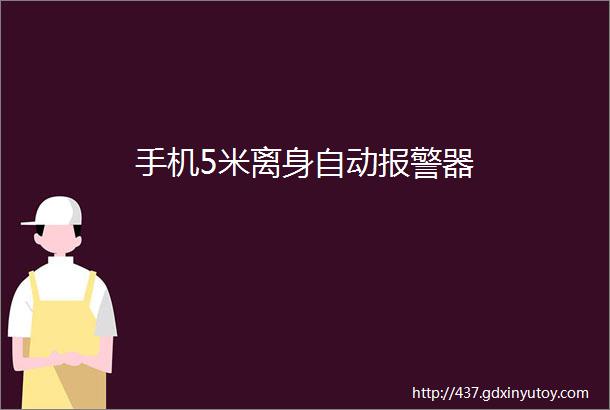 手机5米离身自动报警器

http://437.gdxinyutoy.com